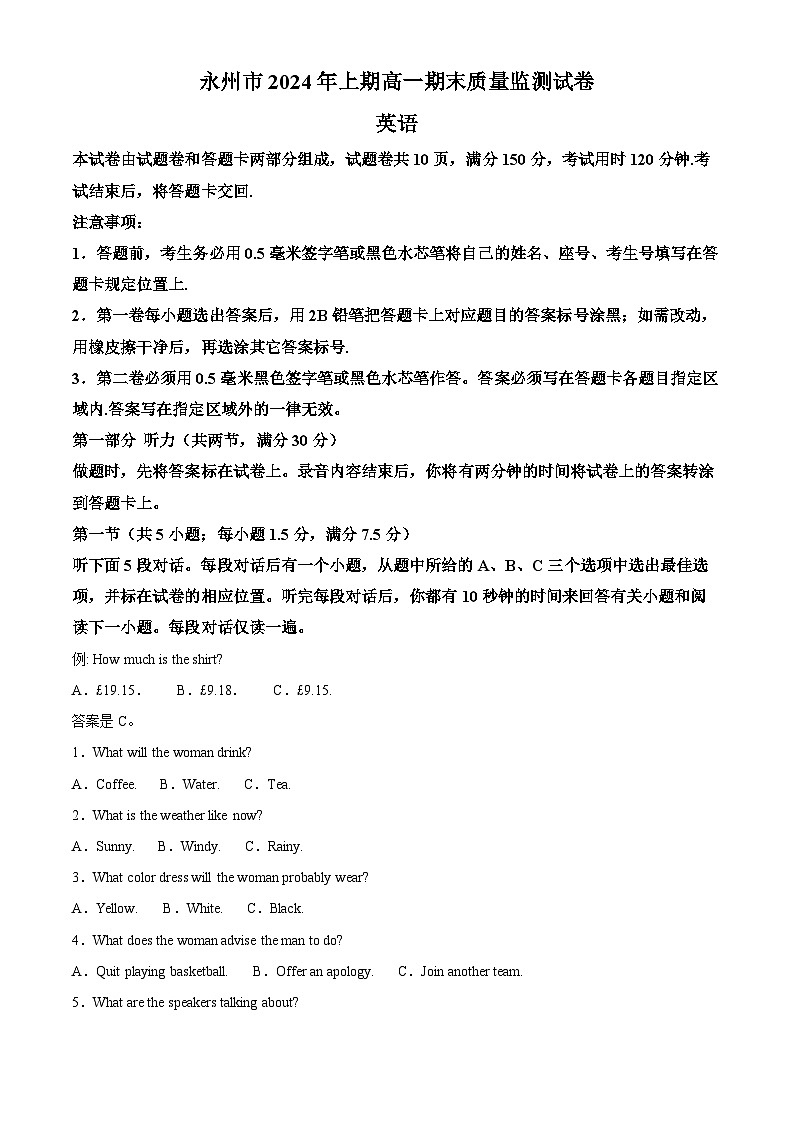 永州市2024年上期高一期末质量监测试卷

英语

本试卷由试题卷和答题卡两部分组成，试题卷共10页，满分150分，考试用时120分钟.考试结束后，将答题卡交回.

注意事项：

1．答题前，考生务必用0.5毫米签字笔或黑色水芯笔将自己的姓名、座号、考生号填写在答题卡规定位置上.

2．第一卷每小题选出答案后，用2B铅笔把答题卡上对应题目的答案标号涂黑；如需改动，用橡皮擦干净后，再选涂其它答案标号.

3．第二卷必须用0.5毫米黑色签字笔或黑色水芯笔作答。答案必须写在答题卡各题目指定区域内.答案写在指定区域外的一律无效。

第一部分 听力（共两节，满分30分）

做题时，先将答案标在试卷上。录音内容结束后，你将有两分钟的时间将试卷上的答案转涂到答题卡上。

第一节（共5小题；每小题1.5分，满分7.5分）

听下面5段对话。每段对话后有一个小题，从题中所给的A、B、C三个选项中选出最佳选项，并标在试卷的相应位置。听完每段对话后，你都有10秒钟的时间来回答有关小题和阅读下一小题。每段对话仅读一遍。

例: How much is the shirt?

A．£19.15.　B．£9.18.　C．£9.15.

答案是C。

1．What will the woman drink?

A．Coffee.　B．Water.　C．Tea.

2．What is the weather like now?

A．Sunny.　B．Windy.　C．Rainy.

3．What color dress will the woman probably wear?

A．Yellow.　B．White.　C．Black.

4．What does the woman advise the man to do?

A．Quit playing basketball.　B．Offer an apology.　C．Join another team.

5．What are the speakers talking about?